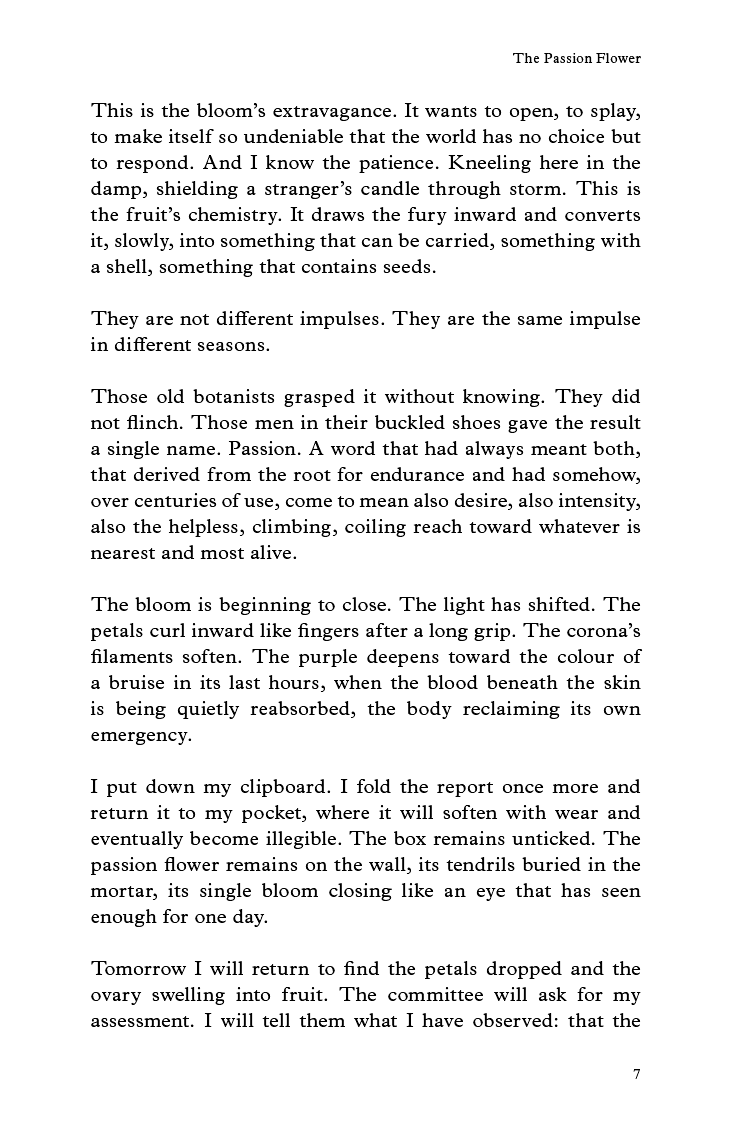 The Passion Flower

This is the bloom's extravagance. It wants to open, to splay, to make itself so undeniable that the world has no choice but to respond. And I know the patience. Kneeling here in the damp, shielding a stranger's candle through storm. This is the fruit's chemistry. It draws the fury inward and converts it, slowly, into something that can be carried, something with a shell, something that contains seeds.

They are not different impulses. They are the same impulse in different seasons.

Those old botanists grasped it without knowing. They did not flinch. Those men in their buckled shoes gave the result a single name. Passion. A word that had always meant both, that derived from the root for endurance and had somehow, over centuries of use, come to mean also desire, also intensity, also the helpless, climbing, coiling reach toward whatever is nearest and most alive.

The bloom is beginning to close. The light has shifted. The petals curl inward like fingers after a long grip. The corona's filaments soften. The purple deepens toward the colour of a bruise in its last hours, when the blood beneath the skin is being quietly reabsorbed, the body reclaiming its own emergency.

I put down my clipboard. I fold the report once more and return it to my pocket, where it will soften with wear and eventually become illegible. The box remains unticked. The passion flower remains on the wall, its tendrils buried in the mortar, its single bloom closing like an eye that has seen enough for one day.

Tomorrow I will return to find the petals dropped and the ovary swelling into fruit. The committee will ask for my assessment. I will tell them what I have observed: that the

7